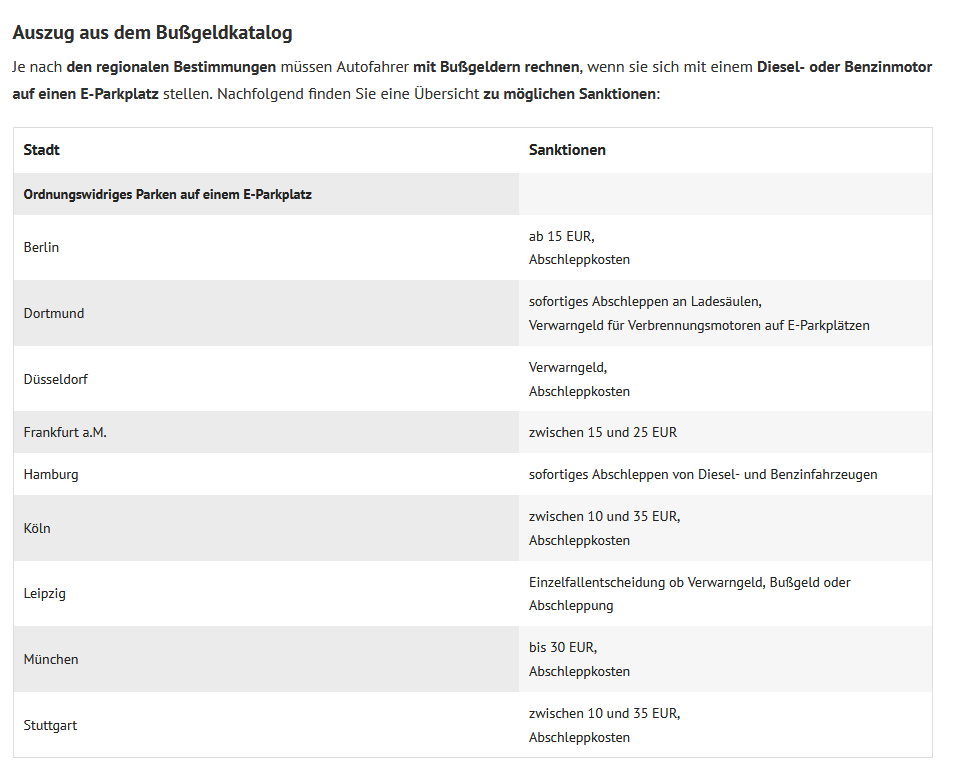 Auszug aus dem Bußgeldkatalog

Je nach den regionalen Bestimmungen müssen Autofahrer mit Bußgeldern rechnen, wenn sie sich mit einem Diesel- oder Benzinmotor auf einen E-Parkplatz stellen. Nachfolgend finden Sie eine Übersicht zu möglichen Sanktionen:

| Stadt | Sanktionen |
|---|---|
| Ordnungswidriges Parken auf einem E-Parkplatz | |
| Berlin | ab 15 EUR, Abschleppkosten |
| Dortmund | sofortiges Abschleppen an Ladesäulen, Verwarngeld für Verbrennungsmotoren auf E-Parkplätzen |
| Düsseldorf | Verwarngeld, Abschleppkosten |
| Frankfurt a.M. | zwischen 15 und 25 EUR |
| Hamburg | sofortiges Abschleppen von Diesel- und Benzinfahrzeugen |
| Köln | zwischen 10 und 35 EUR, Abschleppkosten |
| Leipzig | Einzelfallentscheidung ob Verwarngeld, Bußgeld oder Abschleppung |
| München | bis 30 EUR, Abschleppkosten |
| Stuttgart | zwischen 10 und 35 EUR, Abschleppkosten |